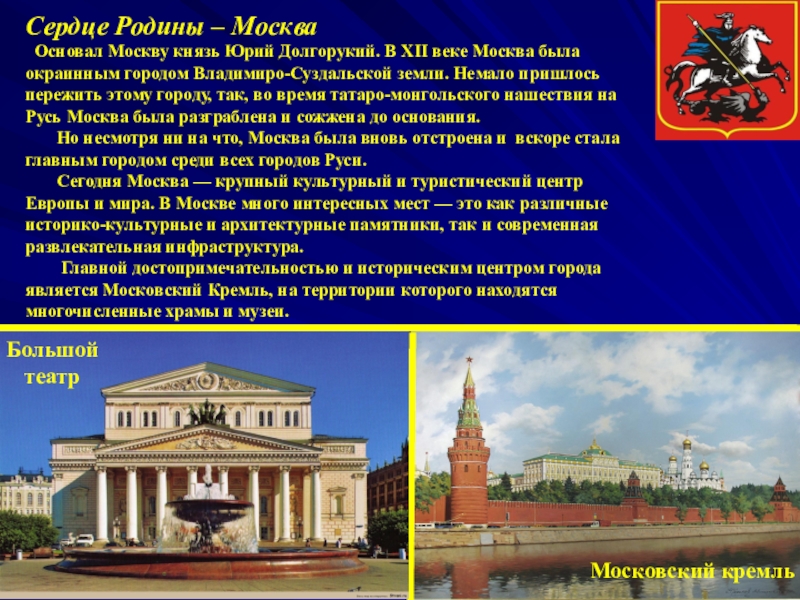 Сердце Родины – Москва

Основал Москву князь Юрий Долгорукий. В XII веке Москва была окраинным городом Владимиро-Суздальской земли. Немало пришлось пережить этому городу, так, во время татаро-монгольского нашествия на Русь Москва была разграблена и сожжена до основания.

Но несмотря ни на что, Москва была вновь отстроена и вскоре стала главным городом среди всех городов Руси.

Сегодня Москва — крупный культурный и туристический центр Европы и мира. В Москве много интересных мест — это как различные историко-культурные и архитектурные памятники, так и современная развлекательная инфраструктура.

Главной достопримечательностью и историческим центром города является Московский Кремль, на территории которого находятся многочисленные храмы и музеи.

Большой театр

Московский кремль